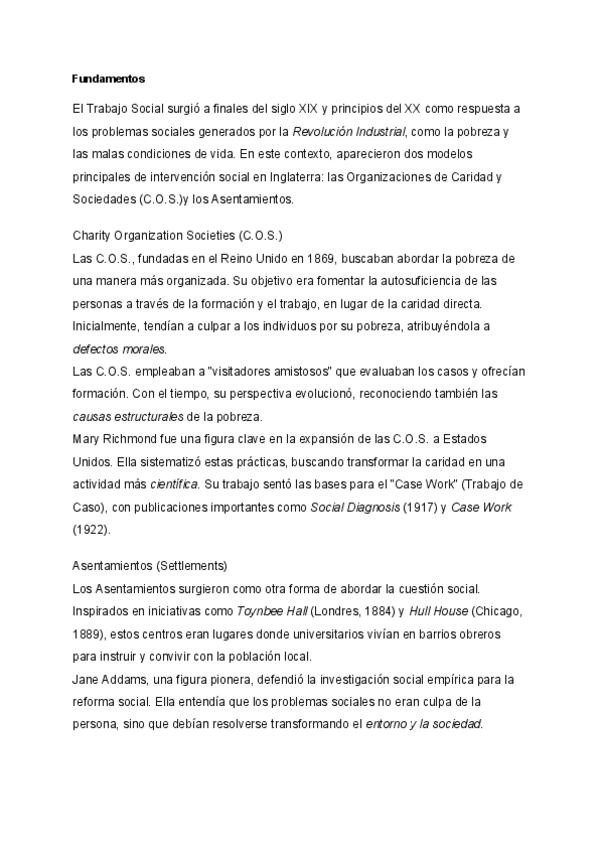 Fundamentos

El Trabajo Social surgió a finales del siglo XIX y principios del XX como respuesta a los problemas sociales generados por la Revolución Industrial, como la pobreza y las malas condiciones de vida. En este contexto, aparecieron dos modelos principales de intervención social en Inglaterra: las Organizaciones de Caridad y Sociedades (C.O.S.)y los Asentamientos.

Charity Organization Societies (C.O.S.)
Las C.O.S., fundadas en el Reino Unido en 1869, buscaban abordar la pobreza de una manera más organizada. Su objetivo era fomentar la autosuficiencia de las personas a través de la formación y el trabajo, en lugar de la caridad directa. Inicialmente, tendían a culpar a los individuos por su pobreza, atribuyéndola a defectos morales.
Las C.O.S. empleaban a "visitadores amistosos" que evaluaban los casos y ofrecían formación. Con el tiempo, su perspectiva evolucionó, reconociendo también las causas estructurales de la pobreza.
Mary Richmond fue una figura clave en la expansión de las C.O.S. a Estados Unidos. Ella sistematizó estas prácticas, buscando transformar la caridad en una actividad más científica. Su trabajo sentó las bases para el "Case Work" (Trabajo de Caso), con publicaciones importantes como Social Diagnosis (1917) y Case Work (1922).

Asentamientos (Settlements)
Los Asentamientos surgieron como otra forma de abordar la cuestión social. Inspirados en iniciativas como Toynbee Hall (Londres, 1884) y Hull House (Chicago, 1889), estos centros eran lugares donde universitarios vivían en barrios obreros para instruir y convivir con la población local.
Jane Addams, una figura pionera, defendió la investigación social empírica para la reforma social. Ella entendía que los problemas sociales no eran culpa de la persona, sino que debían resolverse transformando el entorno y la sociedad.